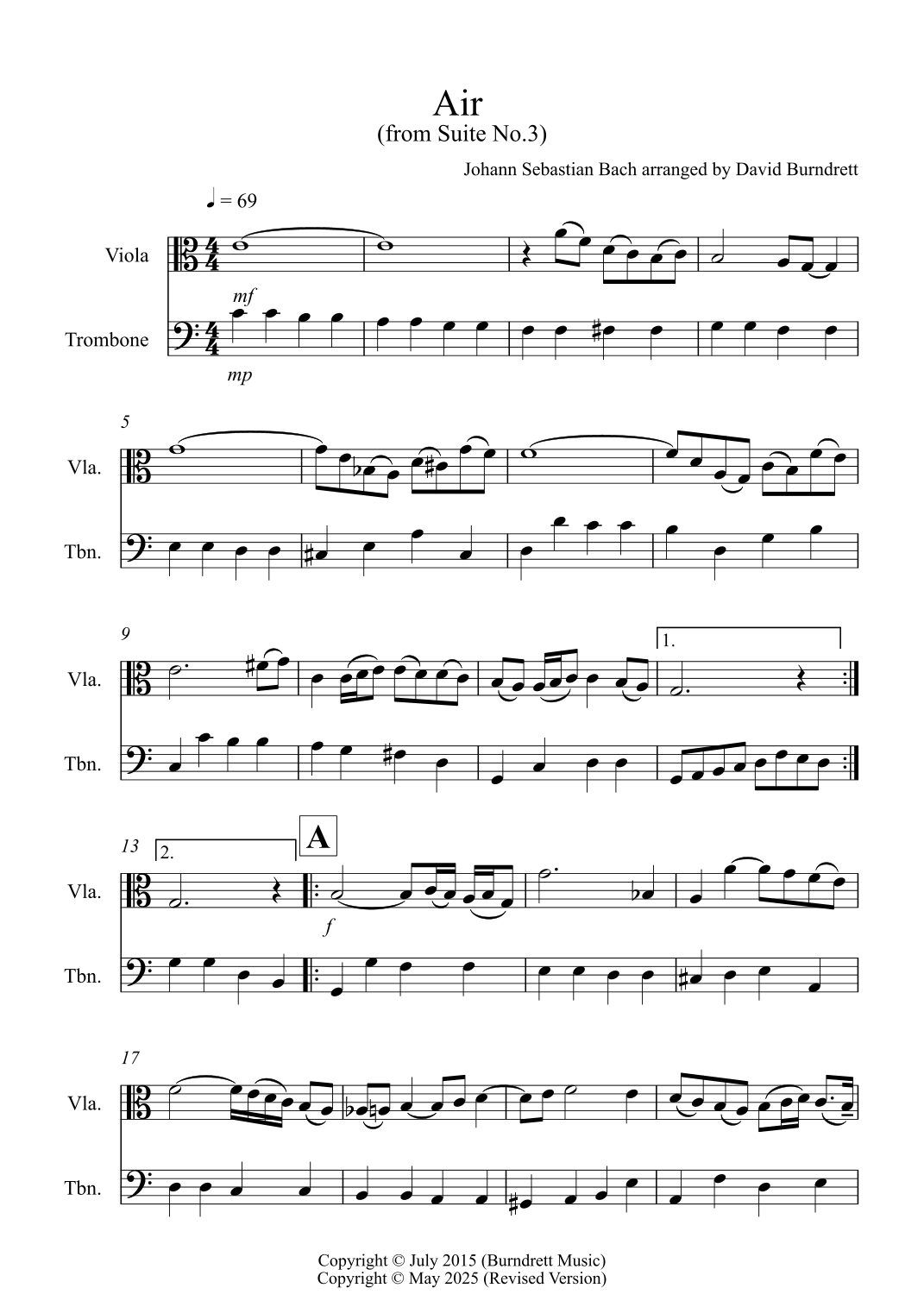 Air
(from Suite No.3)

Johann Sebastian Bach arranged by David Burndrett

♩ = 69

Viola

mf

Trombone

mp

5

Vla.

Tbn.

9

1.

Vla.

Tbn.

13

2.

A

Vla.

f

Tbn.

17

Vla.

Tbn.

Copyright © July 2015 (Burndrett Music)
Copyright © May 2025 (Revised Version)